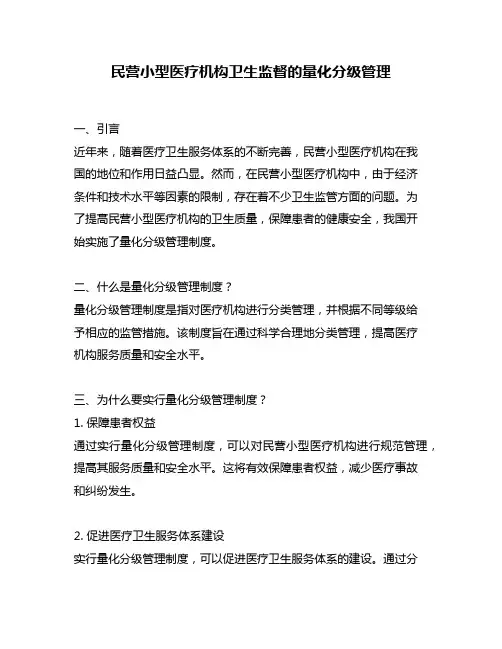 民营小型医疗机构卫生监督的量化分级管理

一、引言

近年来，随着医疗卫生服务体系的不断完善，民营小型医疗机构在我国的地位和作用日益凸显。然而，在民营小型医疗机构中，由于经济条件和技术水平等因素的限制，存在着不少卫生监管方面的问题。为了提高民营小型医疗机构的卫生质量，保障患者的健康安全，我国开始实施了量化分级管理制度。

二、什么是量化分级管理制度？

量化分级管理制度是指对医疗机构进行分类管理，并根据不同等级给予相应的监管措施。该制度旨在通过科学合理地分类管理，提高医疗机构服务质量和安全水平。

三、为什么要实行量化分级管理制度？

1. 保障患者权益

通过实行量化分级管理制度，可以对民营小型医疗机构进行规范管理，提高其服务质量和安全水平。这将有效保障患者权益，减少医疗事故和纠纷发生。

2. 促进医疗卫生服务体系建设

实行量化分级管理制度，可以促进医疗卫生服务体系的建设。通过分